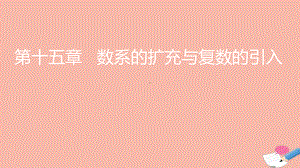 第十五章　数系的扩充与复数的引入